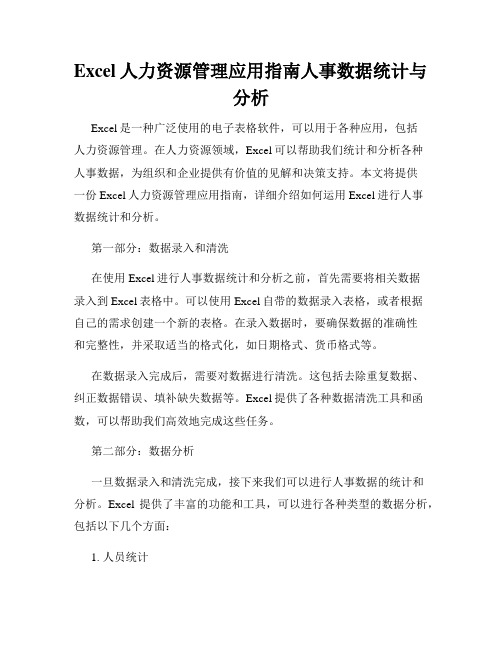 Excel 人力资源管理应用指南人事数据统计与分析

Excel 是一种广泛使用的电子表格软件，可以用于各种应用，包括人力资源管理。在人力资源领域，Excel 可以帮助我们统计和分析各种人事数据，为组织和企业提供有价值的见解和决策支持。本文将提供一份 Excel 人力资源管理应用指南，详细介绍如何运用 Excel 进行人事数据统计和分析。

第一部分：数据录入和清洗

在使用 Excel 进行人事数据统计和分析之前，首先需要将相关数据录入到 Excel 表格中。可以使用 Excel 自带的数据录入表格，或者根据自己的需求创建一个新的表格。在录入数据时，要确保数据的准确性和完整性，并采取适当的格式化，如日期格式、货币格式等。

在数据录入完成后，需要对数据进行清洗。这包括去除重复数据、纠正数据错误、填补缺失数据等。Excel 提供了各种数据清洗工具和函数，可以帮助我们高效地完成这些任务。

第二部分：数据分析

一旦数据录入和清洗完成，接下来我们可以进行人事数据的统计和分析。Excel 提供了丰富的功能和工具，可以进行各种类型的数据分析，包括以下几个方面：

1. 人员统计